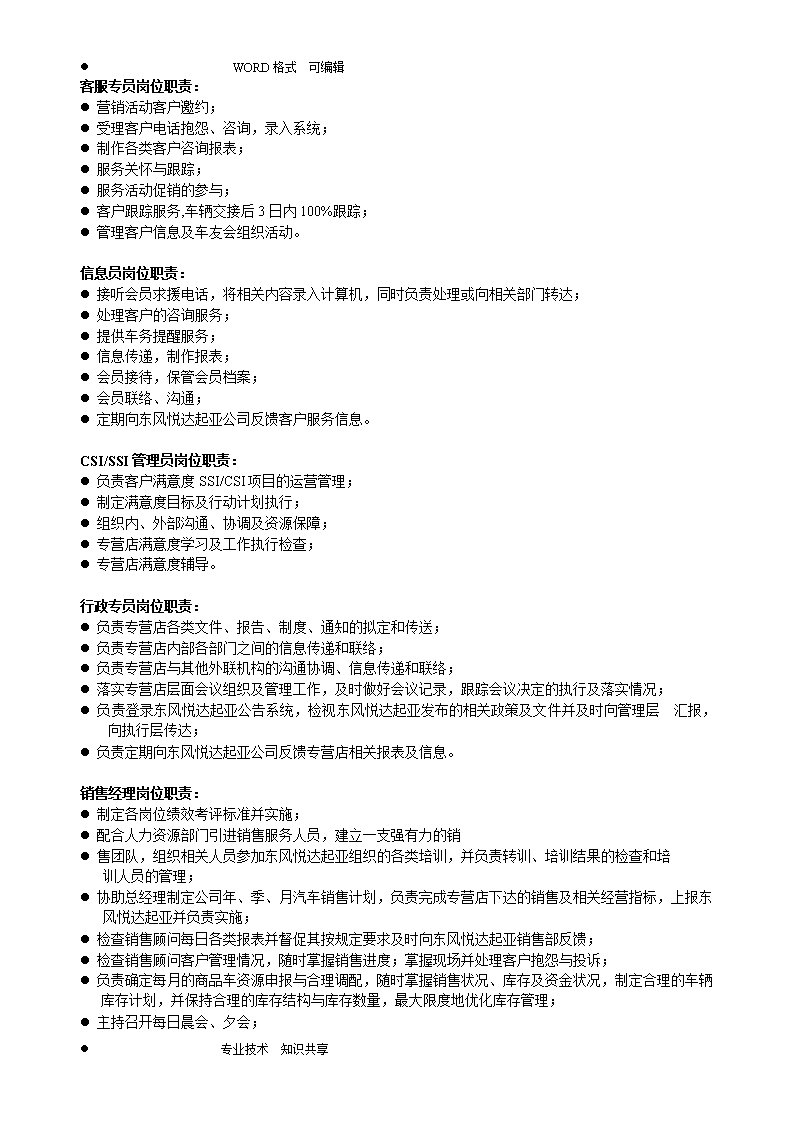 ● WORD 格式 可编辑

客服专员岗位职责：
● 营销活动客户邀约；
● 受理客户电话抱怨、咨询，录入系统；
● 制作各类客户咨询报表；
● 服务关怀与跟踪；
● 服务活动促销的参与；
● 客户跟踪服务,车辆交接后 3 日内 100%跟踪；
● 管理客户信息及车友会组织活动。

信息员岗位职责：
● 接听会员求援电话，将相关内容录入计算机，同时负责处理或向相关部门转达；
● 处理客户的咨询服务；
● 提供车务提醒服务；
● 信息传递，制作报表；
● 会员接待，保管会员档案；
● 会员联络、沟通；
● 定期向东风悦达起亚公司反馈客户服务信息。

CSI/SSI 管理员岗位职责：
● 负责客户满意度 SSI/CSI 项目的运营管理；
● 制定满意度目标及行动计划执行；
● 组织内、外部沟通、协调及资源保障；
● 专营店满意度学习及工作执行检查；
● 专营店满意度辅导。

行政专员岗位职责：
● 负责专营店各类文件、报告、制度、通知的拟定和传送；
● 负责专营店内部各部门之间的信息传递和联络；
● 负责专营店与其他外联机构的沟通协调、信息传递和联络；
● 落实专营店层面会议组织及管理工作，及时做好会议记录，跟踪会议决定的执行及落实情况；
● 负责登录东风悦达起亚公告系统，检视东风悦达起亚发布的相关政策及文件并及时向管理层 汇报，向执行层传达；
● 负责定期向东风悦达起亚公司反馈专营店相关报表及信息。

销售经理岗位职责：
● 制定各岗位绩效考评标准并实施；
● 配合人力资源部门引进销售服务人员，建立一支强有力的销
● 售团队，组织相关人员参加东风悦达起亚组织的各类培训，并负责转训、培训结果的检查和培训人员的管理；
● 协助总经理制定公司年、季、月汽车销售计划，负责完成专营店下达的销售及相关经营指标，上报东风悦达起亚并负责实施；
● 检查销售顾问每日各类报表并督促其按规定要求及时向东风悦达起亚销售部反馈；
● 检查销售顾问客户管理情况，随时掌握销售进度；掌握现场并处理客户抱怨与投诉；
● 负责确定每月的商品车资源申报与合理调配，随时掌握销售状况、库存及资金状况，制定合理的车辆库存计划，并保持合理的库存结构与库存数量，最大限度地优化库存管理；
● 主持召开每日晨会、夕会；

● 专业技术 知识共享